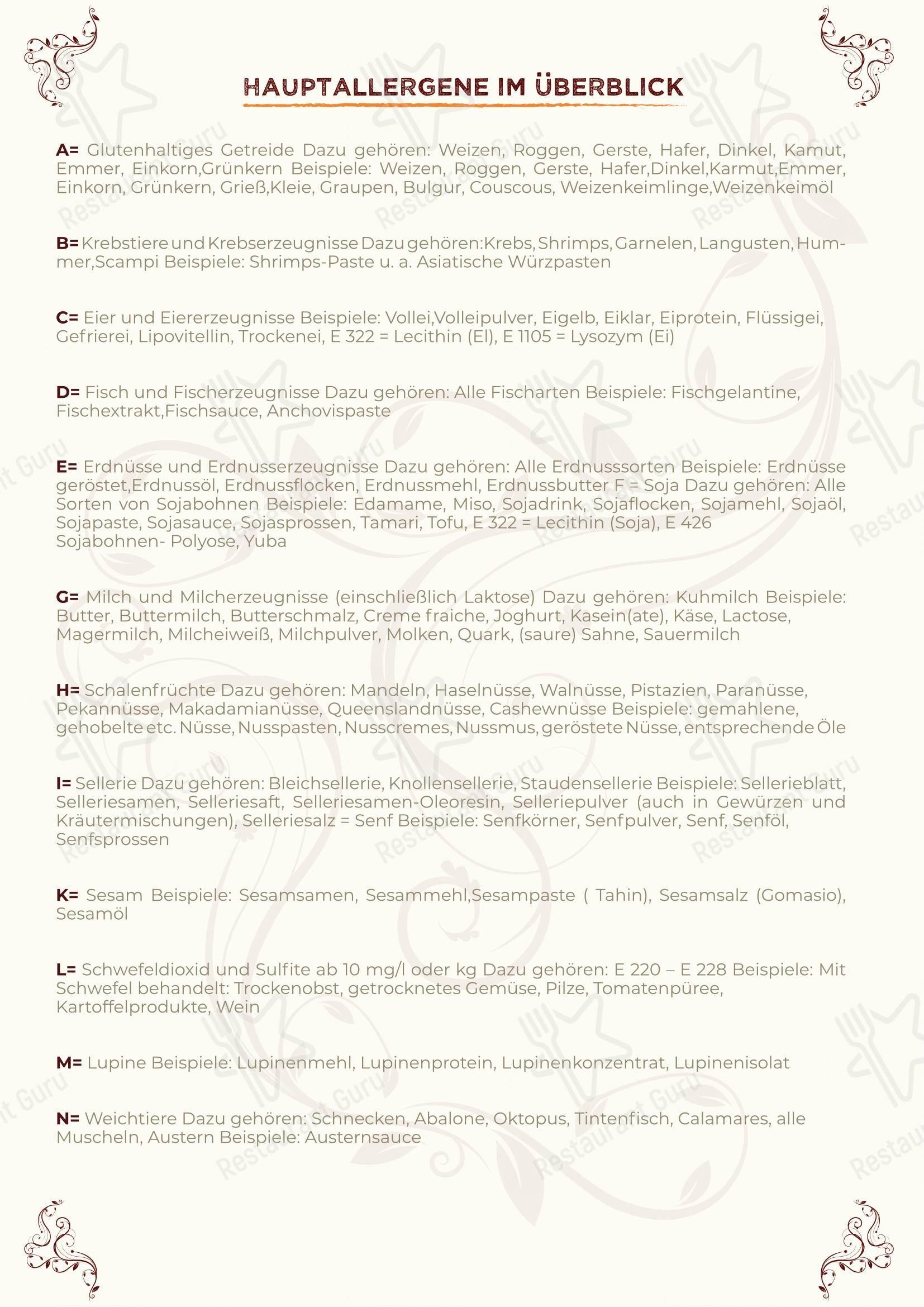 HAUPTALLERGENE IM ÜBERBLICK

A= Glutenhaltiges Getreide Dazu gehören: Weizen, Roggen, Gerste, Hafer, Dinkel, Kamut, Emmer, Einkorn,Grünkern Beispiele: Weizen, Roggen, Gerste, Hafer,Dinkel,Karmut,Emmer, Einkorn, Grünkern, Grieß,Kleie, Graupen, Bulgur, Couscous, Weizenkeimlinge,Weizenkeimöl

B= Krebstiere und Krebserzeugnisse Dazu gehören:Krebs, Shrimps, Garnelen, Langusten, Hummer,Scampi Beispiele: Shrimps-Paste u. a. Asiatische Würzpasten

C= Eier und Eiererzeugnisse Beispiele: Vollei,Volleipulver, Eigelb, Eiklar, Eiprotein, Flüssigei, Gefrierei, Lipovitellin, Trockenei, E 322 = Lecithin (El), E 1105 = Lysozym (Ei)

D= Fisch und Fischerzeugnisse Dazu gehören: Alle Fischarten Beispiele: Fischgelantine, Fischextrakt,Fischsauce, Anchovispaste

E= Erdnüsse und Erdnusserzeugnisse Dazu gehören: Alle Erdnusssorten Beispiele: Erdnüsse geröstet,Erdnussöl, Erdnussflocken, Erdnussmehl, Erdnussbutter F = Soja Dazu gehören: Alle Sorten von Sojabohnen Beispiele: Edamame, Miso, Sojadrink, Sojaflocken, Sojamehl, Sojaöl, Sojapaste, Sojasauce, Sojasprossen, Tamari, Tofu, E 322 = Lecithin (Soja), E 426 Sojabohnen- Polyose, Yuba

G= Milch und Milcherzeugnisse (einschließlich Laktose) Dazu gehören: Kuhmilch Beispiele: Butter, Buttermilch, Butterschmalz, Creme fraiche, Joghurt, Kasein(ate), Käse, Lactose, Magermilch, Milcheiweiß, Milchpulver, Molken, Quark, (saure) Sahne, Sauermilch

H= Schalenfrüchte Dazu gehören: Mandeln, Haselnüsse, Walnüsse, Pistazien, Paranüsse, Pekannüsse, Makadamianüsse, Queenslandnüsse, Cashewnüsse Beispiele: gemahlene, gehobelte etc. Nüsse, Nusspasten, Nusscremes, Nussmus, geröstete Nüsse, entsprechende Öle

I= Sellerie Dazu gehören: Bleichsellerie, Knollensellerie, Staudensellerie Beispiele: Sellerieblatt, Selleriesamen, Selleriesaft, Selleriesamen-Oleoresin, Selleriepulver (auch in Gewürzen und Kräutermischungen), Selleriesalz = Senf Beispiele: Senfkörner, Senfpulver, Senf, Senföl, Senfsprossen

K= Sesam Beispiele: Sesamsamen, Sesammehl,Sesampaste ( Tahin), Sesamsalz (Gomasio), Sesamöl

L= Schwefeldioxid und Sulfite ab 10 mg/l oder kg Dazu gehören: E 220 – E 228 Beispiele: Mit Schwefel behandelt: Trockenobst, getrocknetes Gemüse, Pilze, Tomatenpüree, Kartoffelprodukte, Wein

M= Lupine Beispiele: Lupinenmehl, Lupinenprotein, Lupinenkonzentrat, Lupinenisolat

N= Weichtiere Dazu gehören: Schnecken, Abalone, Oktopus, Tintenfisch, Calamares, alle Muscheln, Austern Beispiele: Austernsauce